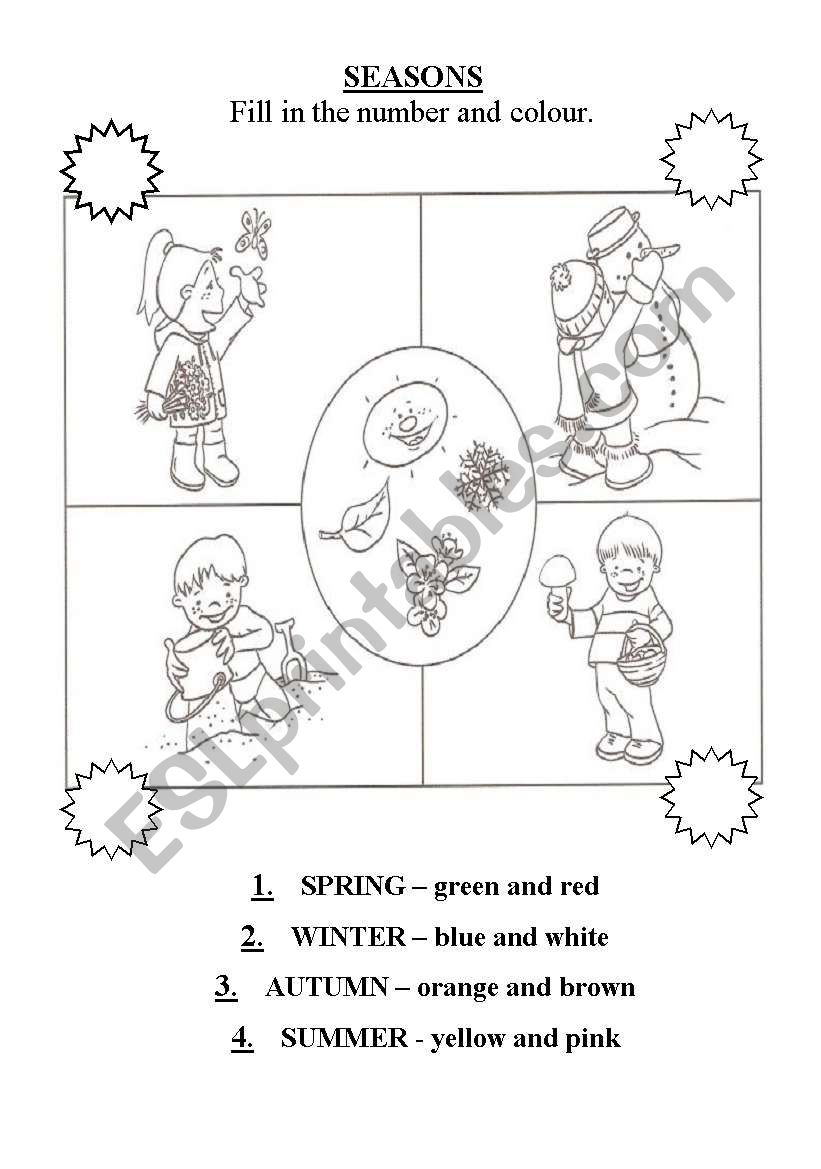 SEASONS
Fill in the number and colour.

ESLprintables.com

1. SPRING – green and red
2. WINTER – blue and white
3. AUTUMN – orange and brown
4. SUMMER - yellow and pink